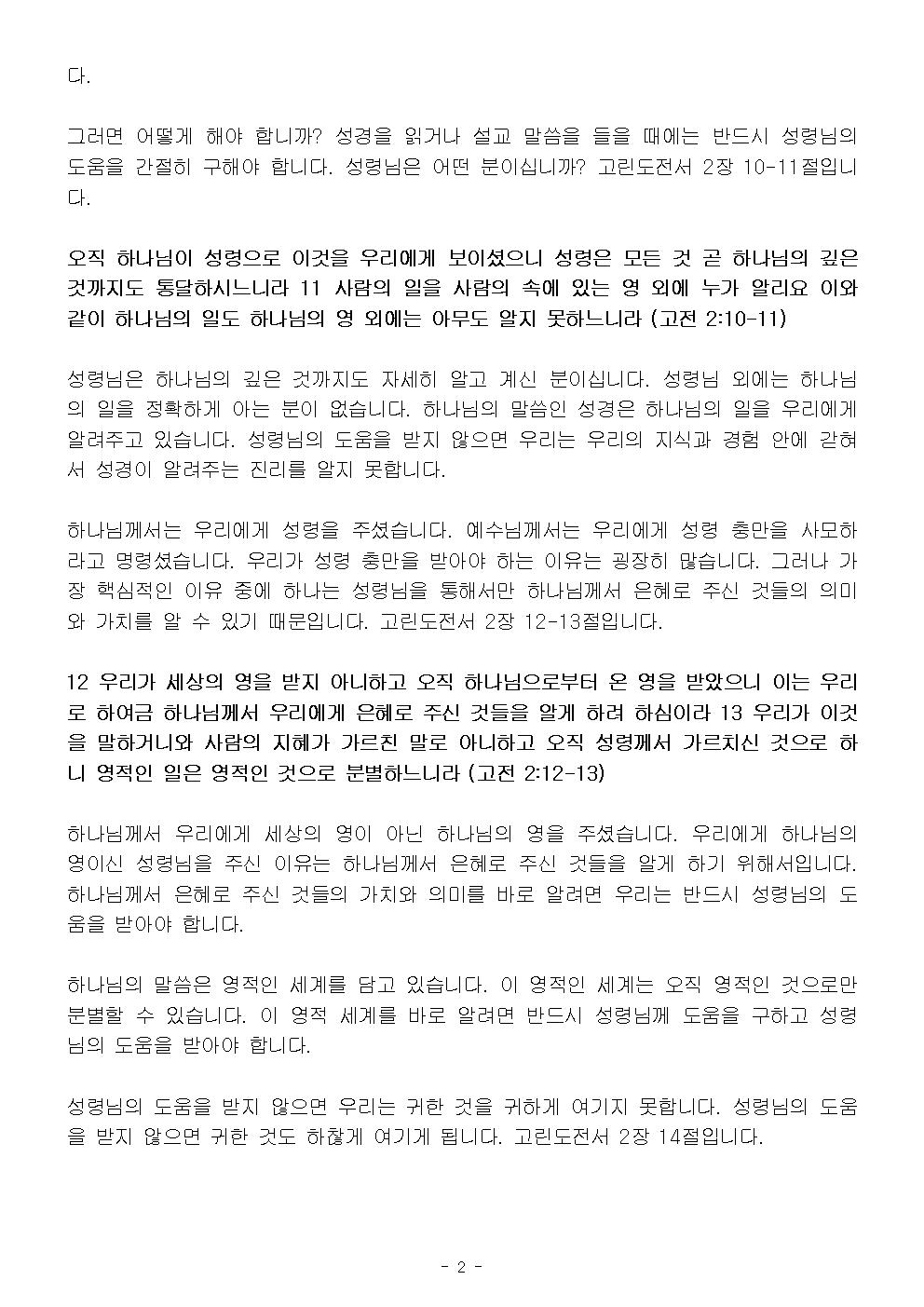 다.

그러면 어떻게 해야 합니까? 성경을 읽거나 설교 말씀을 들을 때에는 반드시 성령님의 도움을 간절히 구해야 합니다. 성령님은 어떤 분이십니까? 고린도전서 2장 10-11절입니다.

오직 하나님이 성령으로 이것을 우리에게 보이셨으니 성령은 모든 것 곧 하나님의 깊은 것까지도 통달하시느니라 11 사람의 일을 사람의 속에 있는 영 외에 누가 알리요 이와 같이 하나님의 일도 하나님의 영 외에는 아무도 알지 못하느니라 (고전 2:10-11)

성령님은 하나님의 깊은 것까지도 자세히 알고 계신 분이십니다. 성령님 외에는 하나님의 일을 정확하게 아는 분이 없습니다. 하나님의 말씀인 성경은 하나님의 일을 우리에게 알려주고 있습니다. 성령님의 도움을 받지 않으면 우리는 우리의 지식과 경험 안에 갇혀서 성경이 알려주는 진리를 알지 못합니다.

하나님께서는 우리에게 성령을 주셨습니다. 예수님께서는 우리에게 성령 충만을 사모하라고 명령셨습니다. 우리가 성령 충만을 받아야 하는 이유는 굉장히 많습니다. 그러나 가장 핵심적인 이유 중에 하나는 성령님을 통해서만 하나님께서 은혜로 주신 것들의 의미와 가치를 알 수 있기 때문입니다. 고린도전서 2장 12-13절입니다.

12 우리가 세상의 영을 받지 아니하고 오직 하나님으로부터 온 영을 받았으니 이는 우리로 하여금 하나님께서 우리에게 은혜로 주신 것들을 알게 하려 하심이라 13 우리가 이것을 말하거니와 사람의 지혜가 가르친 말로 아니하고 오직 성령께서 가르치신 것으로 하니 영적인 일은 영적인 것으로 분별하느니라 (고전 2:12-13)

하나님께서 우리에게 세상의 영이 아닌 하나님의 영을 주셨습니다. 우리에게 하나님의 영이신 성령님을 주신 이유는 하나님께서 은혜로 주신 것들을 알게 하기 위해서입니다. 하나님께서 은혜로 주신 것들의 가치와 의미를 바로 알려면 우리는 반드시 성령님의 도움을 받아야 합니다.

하나님의 말씀은 영적인 세계를 담고 있습니다. 이 영적인 세계는 오직 영적인 것으로만 분별할 수 있습니다. 이 영적 세계를 바로 알려면 반드시 성령님께 도움을 구하고 성령님의 도움을 받아야 합니다.

성령님의 도움을 받지 않으면 우리는 귀한 것을 귀하게 여기지 못합니다. 성령님의 도움을 받지 않으면 귀한 것도 하찮게 여기게 됩니다. 고린도전서 2장 14절입니다.

- 2 -